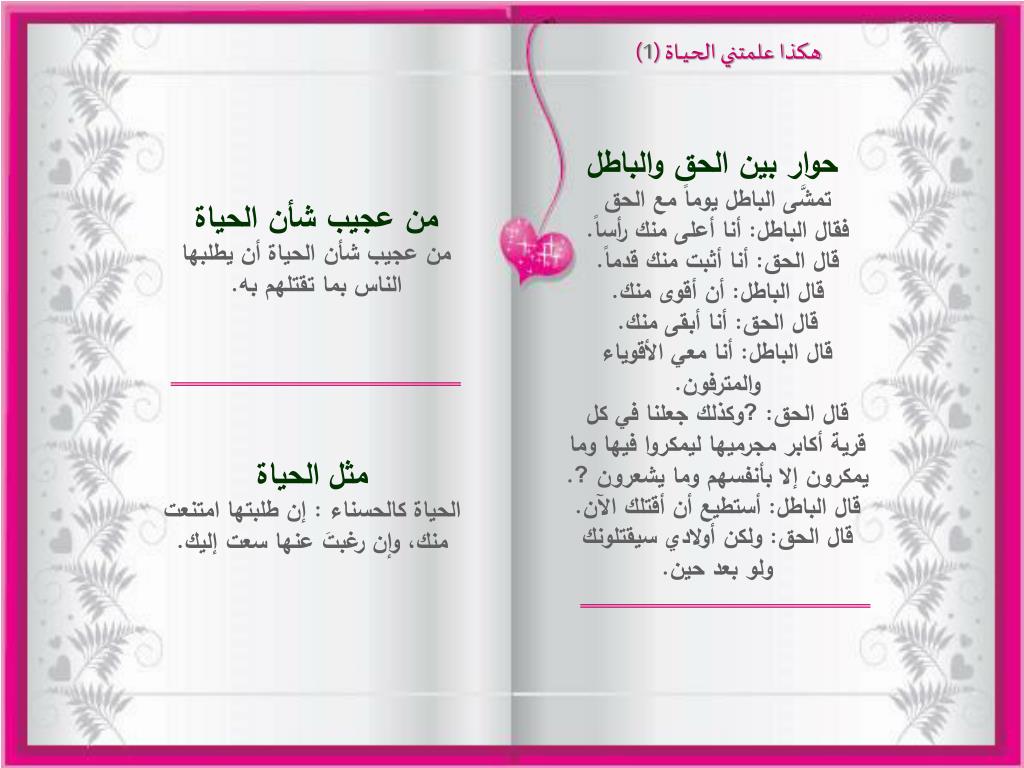 هكذا علمتني الحياة (1)

حوار بين الحق والباطل
تمشَّى الباطل يوماً مع الحق
فقال الباطل: أنا أعلى منك رأساً.
قال الحق: أنا أثبت منك قدماً.
قال الباطل: أن أقوى منك.
قال الحق: أنا أبقى منك.
قال الباطل: أنا معي الأقوياء والمترفون.
قال الحق: ?وكذلك جعلنا في كل قرية أكابر مجرميها ليمكروا فيها وما يمكرون إلا بأنفسهم وما يشعرون ?.
قال الباطل: أستطيع أن أقتلك الآن.
قال الحق: ولكن أولادي سيقتلونك ولو بعد حين.

من عجيب شأن الحياة
من عجيب شأن الحياة أن يطلبها الناس بما تقتلهم به.

مثل الحياة
الحياة كالحسناء : إن طلبتها امتنعت منك، وإن رغبتَ عنها سعت إليك.